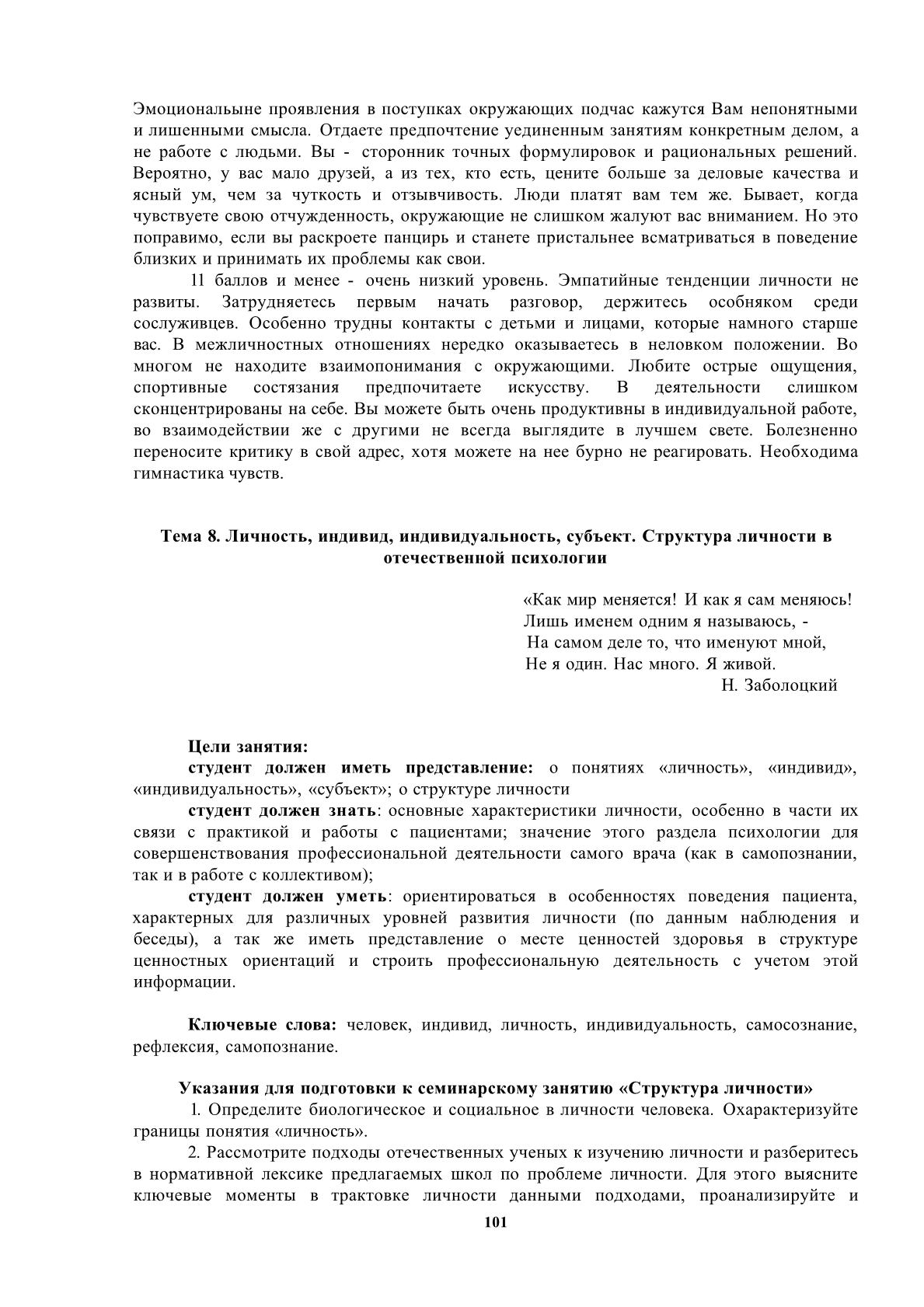 Эмоциональыне проявления в поступках окружающих подчас кажутся Вам непонятными и лишенными смысла. Отдаете предпочтение уединенным занятиям конкретным делом, а не работе с людьми. Вы - сторонник точных формулировок и рациональных решений. Вероятно, у вас мало друзей, а из тех, кто есть, цените больше за деловые качества и ясный ум, чем за чуткость и отзывчивость. Люди платят вам тем же. Бывает, когда чувствуете свою отчужденность, окружающие не слишком жалуют вас вниманием. Но это поправимо, если вы раскроете панцирь и станете пристальнее всматриваться в поведение близких и принимать их проблемы как свои.

11 баллов и менее - очень низкий уровень. Эмпатийные тенденции личности не развиты. Затрудняетесь первым начать разговор, держитесь особняком среди сослуживцев. Особенно трудны контакты с детьми и лицами, которые намного старше вас. В межличностных отношениях нередко оказываетесь в неловком положении. Во многом не находите взаимопонимания с окружающими. Любите острые ощущения, спортивные состязания предпочитаете искусству. В деятельности слишком сконцентрированы на себе. Вы можете быть очень продуктивны в индивидуальной работе, во взаимодействии же с другими не всегда выглядите в лучшем свете. Болезненно переносите критику в свой адрес, хотя можете на нее бурно не реагировать. Необходима гимнастика чувств.

Тема 8. Личность, индивид, индивидуальность, субъект. Структура личности в отечественной психологии

«Как мир меняется! И как я сам меняюсь!
Лишь именем одним я называюсь, -
На самом деле то, что именуют мной,
Не я один. Нас много. Я живой.
Н. Заболоцкий

Цели занятия:
студент должен иметь представление: о понятиях «личность», «индивид», «индивидуальность», «субъект»; о структуре личности
студент должен знать: основные характеристики личности, особенно в части их связи с практикой и работы с пациентами; значение этого раздела психологии для совершенствования профессиональной деятельности самого врача (как в самопознании, так и в работе с коллективом);
студент должен уметь: ориентироваться в особенностях поведения пациента, характерных для различных уровней развития личности (по данным наблюдения и беседы), а так же иметь представление о месте ценностей здоровья в структуре ценностных ориентаций и строить профессиональную деятельность с учетом этой информации.

Ключевые слова: человек, индивид, личность, индивидуальность, самосознание, рефлексия, самопознание.

Указания для подготовки к семинарскому занятию «Структура личности»
1. Определите биологическое и социальное в личности человека. Охарактеризуйте границы понятия «личность».
2. Рассмотрите подходы отечественных ученых к изучению личности и разберитесь в нормативной лексике предлагаемых школ по проблеме личности. Для этого выясните ключевые моменты в трактовке личности данными подходами, проанализируйте и

101